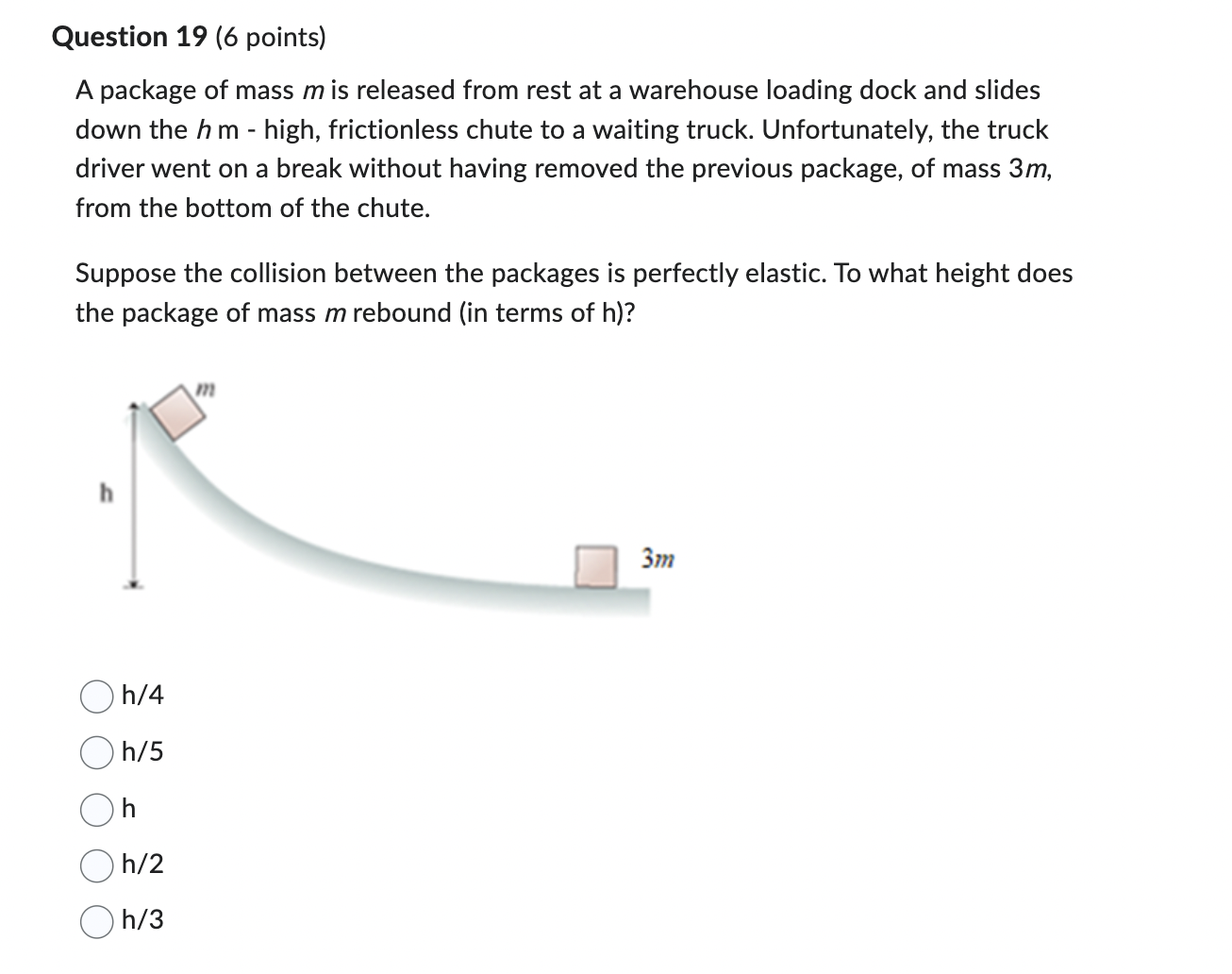 Question 19 (6 points)

A package of mass $m$ is released from rest at a warehouse loading dock and slides down the $h$ m - high, frictionless chute to a waiting truck. Unfortunately, the truck driver went on a break without having removed the previous package, of mass $3m$, from the bottom of the chute.

Suppose the collision between the packages is perfectly elastic. To what height does the package of mass $m$ rebound (in terms of h)?

$m$

h

$3m$

h/4

h/5

h

h/2

h/3